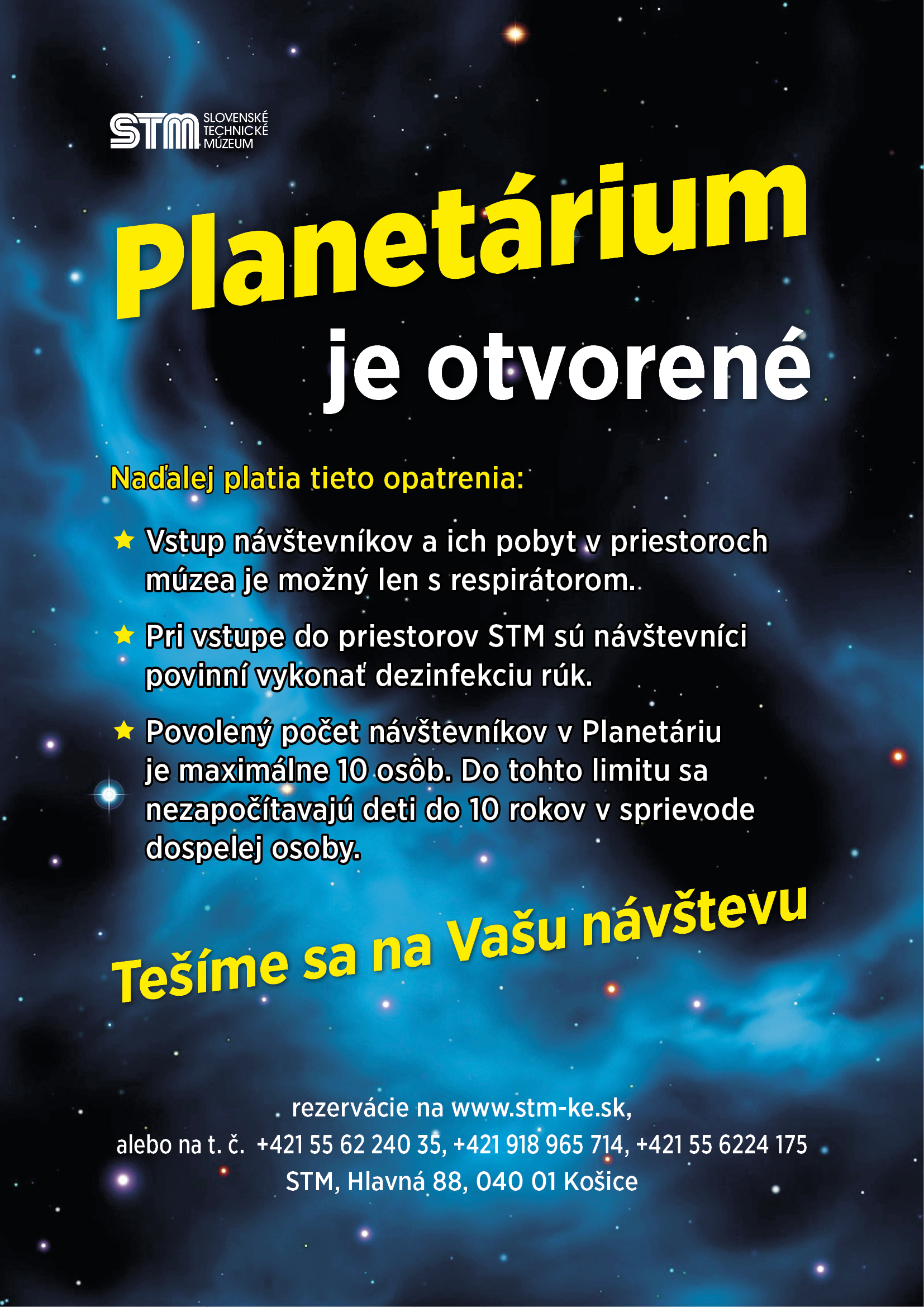 STM SLOVENSKÉ TECHNICKÉ MÚZEUM

Planetárium

je otvorené

Naďalej platia tieto opatrenia:

★ Vstup návštevníkov a ich pobyt v priestoroch múzea je možný len s respirátorom.

★ Pri vstupe do priestorov STM sú návštevníci povinní vykonať dezinfekciu rúk.

★ Povolený počet návštevníkov v Planetáriu je maximálne 10 osôb. Do tohto limitu sa nezapočítavajú deti do 10 rokov v sprievode dospelej osoby.

Tešíme sa na Vašu návštevu

rezervácie na www.stm-ke.sk,
alebo na t. č. +421 55 62 240 35, +421 918 965 714, +421 55 6224 175
STM, Hlavná 88, 040 01 Košice